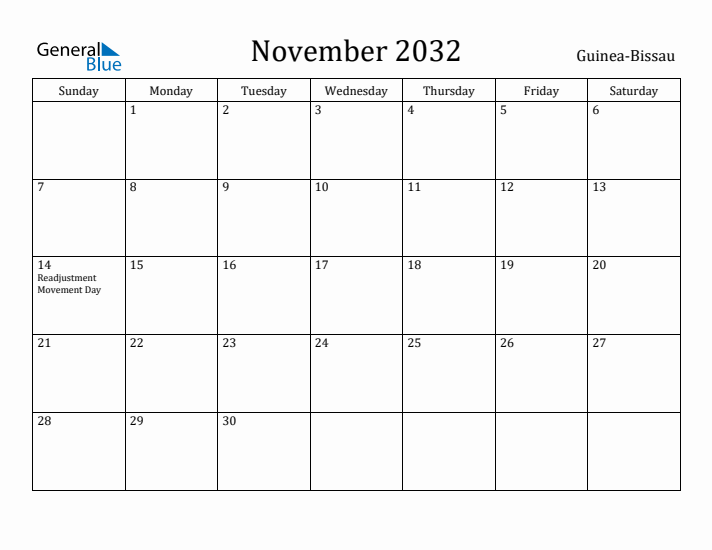 General Blue

November 2032

Guinea-Bissau

| Sunday | Monday | Tuesday | Wednesday | Thursday | Friday | Saturday |
|---|---|---|---|---|---|---|
| | 1 | 2 | 3 | 4 | 5 | 6 |
| 7 | 8 | 9 | 10 | 11 | 12 | 13 |
| 14 Readjustment Movement Day | 15 | 16 | 17 | 18 | 19 | 20 |
| 21 | 22 | 23 | 24 | 25 | 26 | 27 |
| 28 | 29 | 30 | | | | |